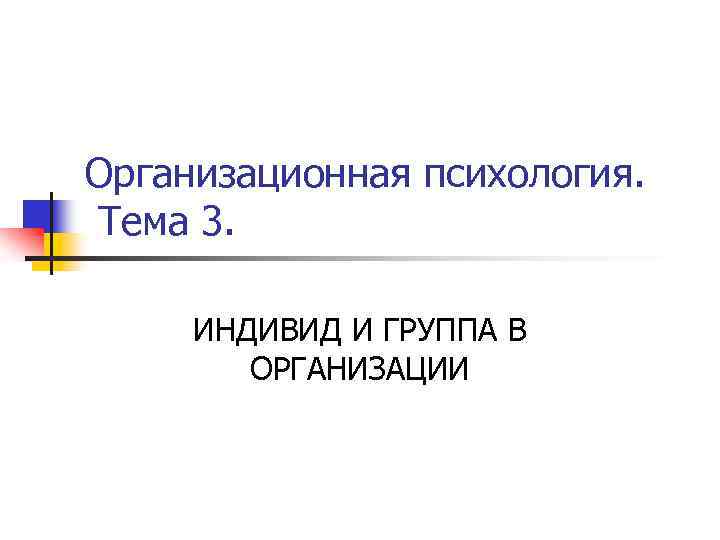 Организационная психология. Тема 3.

ИНДИВИД И ГРУППА В ОРГАНИЗАЦИИ